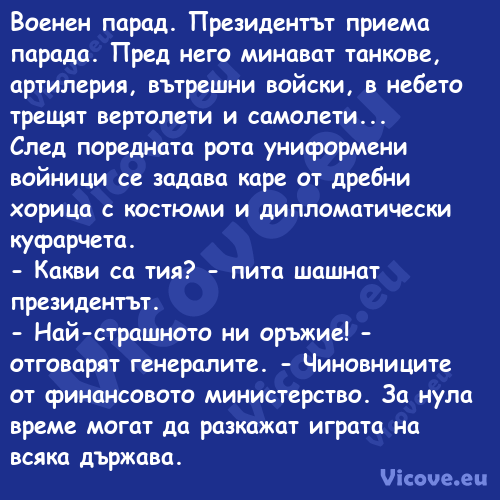 Военен парад. Президентът приема парада. Пред него минават танкове, артилерия, вътрешни войски, в небето трещят вертолети и самолети...
След поредната рота униформени войници се задава каре от дребни хорица с костюми и дипломатически куфарчета.
- Какви са тия? - пита шашнат президентът.
- Най-страшното ни оръжие! - отговарят генералите. - Чиновниците от финансовото министерство. За нула време могат да разкажат играта на всяка държава.

Vicove.eu